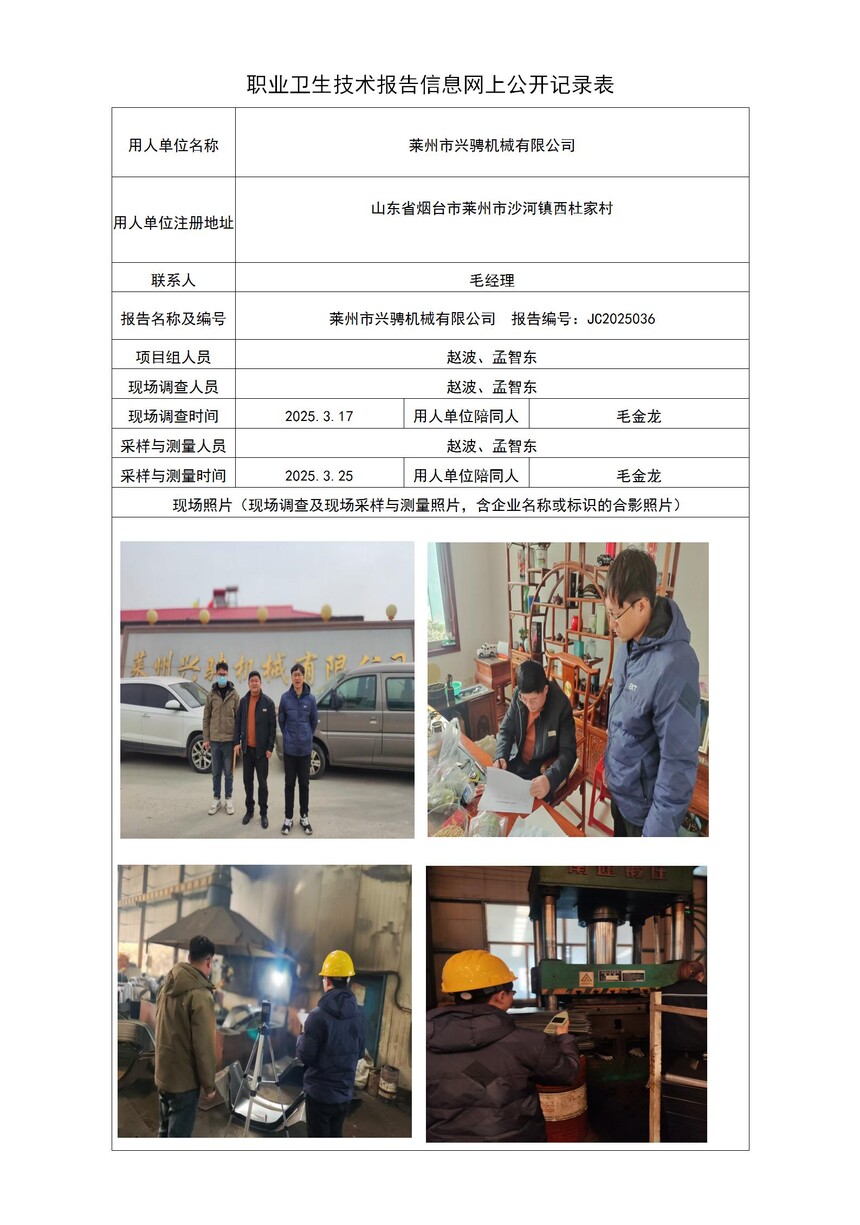 职业卫生技术报告信息网上公开记录表

| 用人单位名称 | 莱州市兴骋机械有限公司 | | |
|---|---|---|---|
| 用人单位注册地址 | 山东省烟台市莱州市沙河镇西杜家村 | | |
| 联系人 | 毛经理 | | |
| 报告名称及编号 | 莱州市兴骋机械有限公司 报告编号：JC2025036 | | |
| 项目组人员 | 赵波、孟智东 | | |
| 现场调查人员 | 赵波、孟智东 | | |
| 现场调查时间 | 2025.3.17 | 用人单位陪同人 | 毛金龙 |
| 采样与测量人员 | 赵波、孟智东 | | |
| 采样与测量时间 | 2025.3.25 | 用人单位陪同人 | 毛金龙 |
| 现场照片（现场调查及现场采样与测量照片，含企业名称或标识的合影照片） | | | |

莱州兴骋机械有限公司